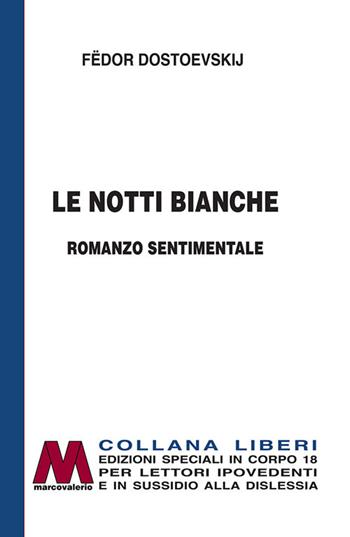 FËDOR DOSTOEVSKIJ

LE NOTTI BIANCHE

ROMANZO SENTIMENTALE

M
marcovalerio

COLLANA LIBERI
EDIZIONI SPECIALI IN CORPO 18
PER LETTORI IPOVEDENTI
E IN SUSSIDIO ALLA DISLESSIA